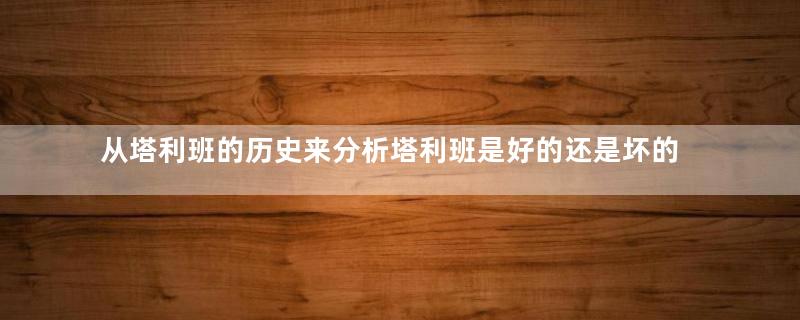 从塔利班的历史来分析塔利班是好的还是坏的